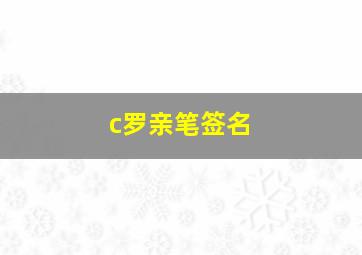 c罗亲笔签名